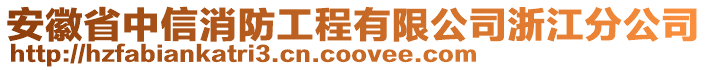 安徽省中信消防工程有限公司浙江分公司
http://hzfabiankatri3.cn.coovee.com